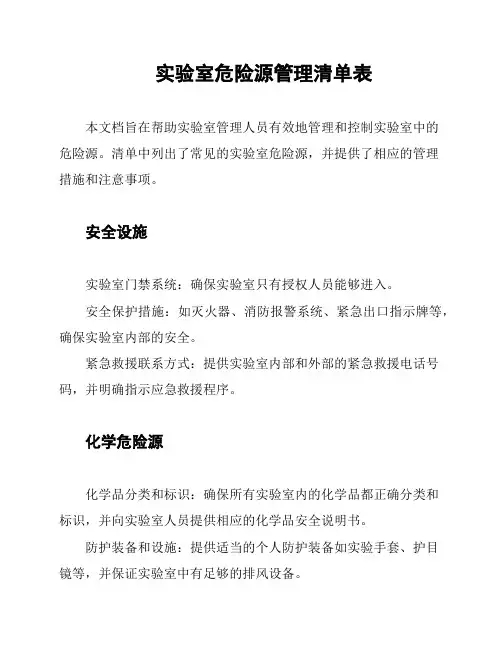 实验室危险源管理清单表

本文档旨在帮助实验室管理人员有效地管理和控制实验室中的危险源。清单中列出了常见的实验室危险源，并提供了相应的管理措施和注意事项。

安全设施

实验室门禁系统：确保实验室只有授权人员能够进入。

安全保护措施：如灭火器、消防报警系统、紧急出口指示牌等，确保实验室内部的安全。

紧急救援联系方式：提供实验室内部和外部的紧急救援电话号码，并明确指示应急救援程序。

化学危险源

化学品分类和标识：确保所有实验室内的化学品都正确分类和标识，并向实验室人员提供相应的化学品安全说明书。

防护装备和设施：提供适当的个人防护装备如实验手套、护目镜等，并保证实验室中有足够的排风设备。